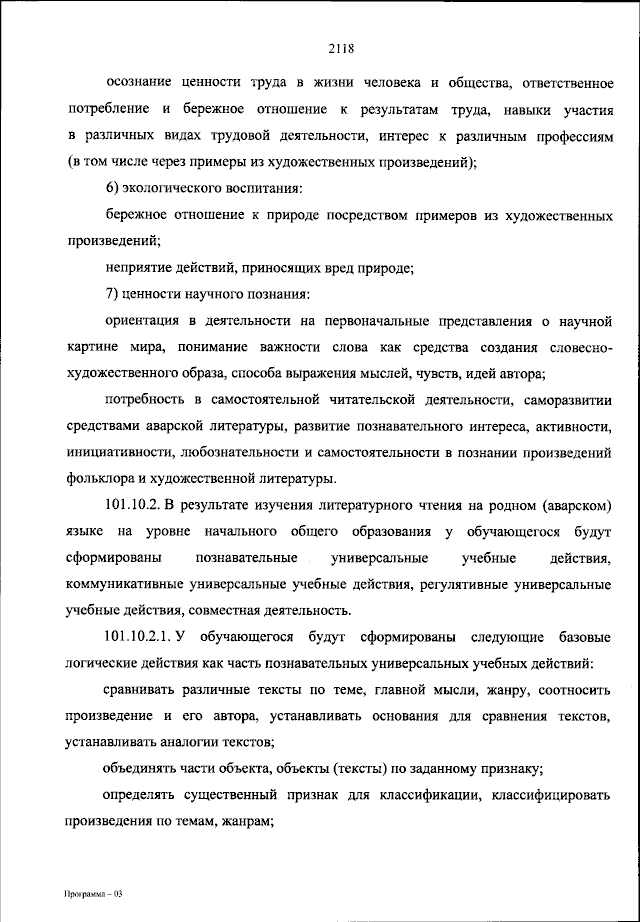 2118

осознание ценности труда в жизни человека и общества, ответственное потребление и бережное отношение к результатам труда, навыки участия в различных видах трудовой деятельности, интерес к различным профессиям (в том числе через примеры из художественных произведений);

6) экологического воспитания:

бережное отношение к природе посредством примеров из художественных произведений;

неприятие действий, приносящих вред природе;

7) ценности научного познания:

ориентация в деятельности на первоначальные представления о научной картине мира, понимание важности слова как средства создания словесно-художественного образа, способа выражения мыслей, чувств, идей автора;

потребность в самостоятельной читательской деятельности, саморазвитии средствами аварской литературы, развитие познавательного интереса, активности, инициативности, любознательности и самостоятельности в познании произведений фольклора и художественной литературы.

101.10.2. В результате изучения литературного чтения на родном (аварском) языке на уровне начального общего образования у обучающегося будут сформированы познавательные универсальные учебные действия, коммуникативные универсальные учебные действия, регулятивные универсальные учебные действия, совместная деятельность.

101.10.2.1. У обучающегося будут сформированы следующие базовые логические действия как часть познавательных универсальных учебных действий:

сравнивать различные тексты по теме, главной мысли, жанру, соотносить произведение и его автора, устанавливать основания для сравнения текстов, устанавливать аналогии текстов;

объединять части объекта, объекты (тексты) по заданному признаку;

определять существенный признак для классификации, классифицировать произведения по темам, жанрам;

Программа – 03